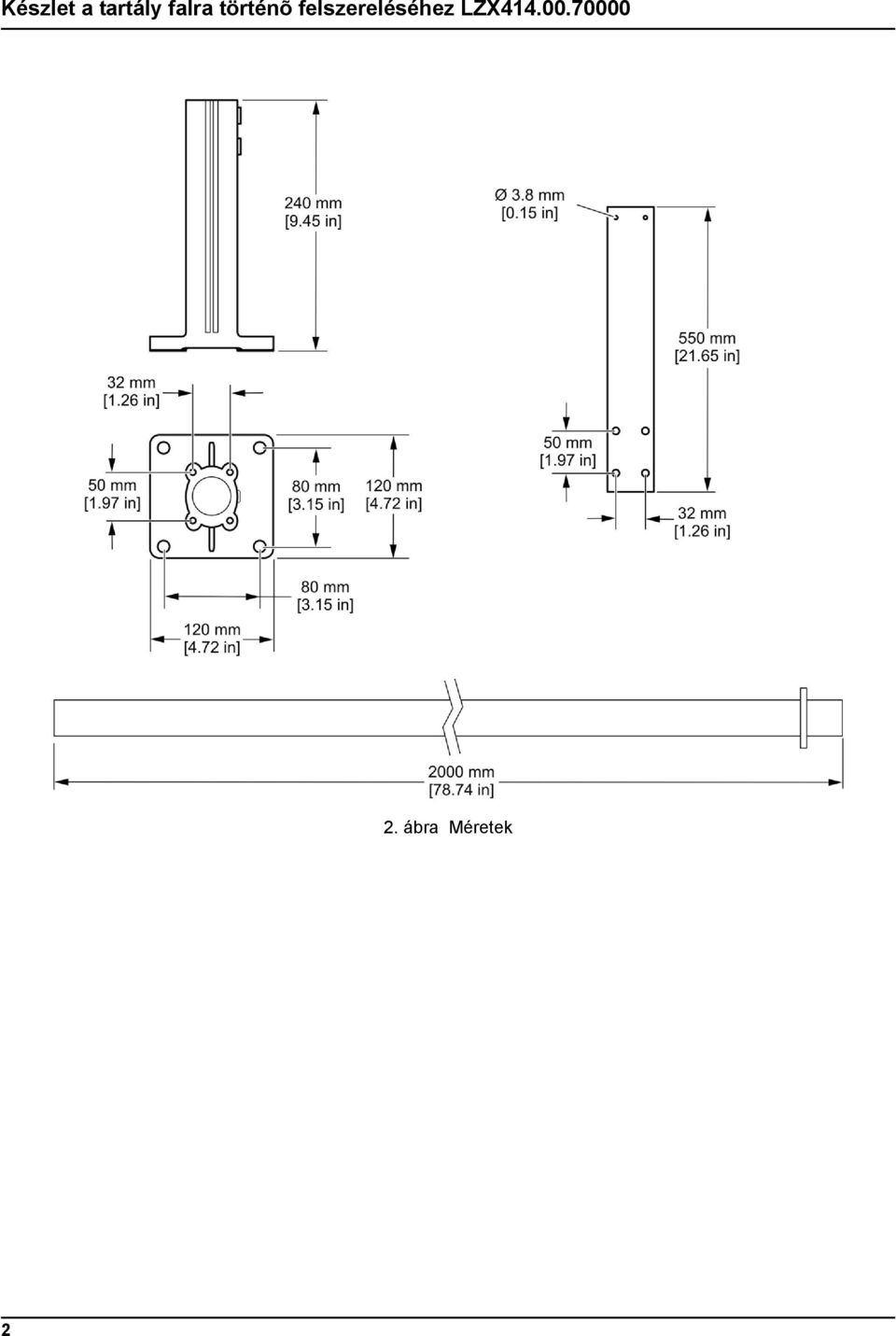 Készlet a tartály falra történõ felszereléséhez LZX414.00.70000

240 mm
[9.45 in]

Ø 3.8 mm
[0.15 in]

550 mm
[21.65 in]

32 mm
[1.26 in]

50 mm
[1.97 in]

80 mm
[3.15 in]

120 mm
[4.72 in]

50 mm
[1.97 in]

32 mm
[1.26 in]

80 mm
[3.15 in]

120 mm
[4.72 in]

2000 mm
[78.74 in]

2. ábra Méretek

2